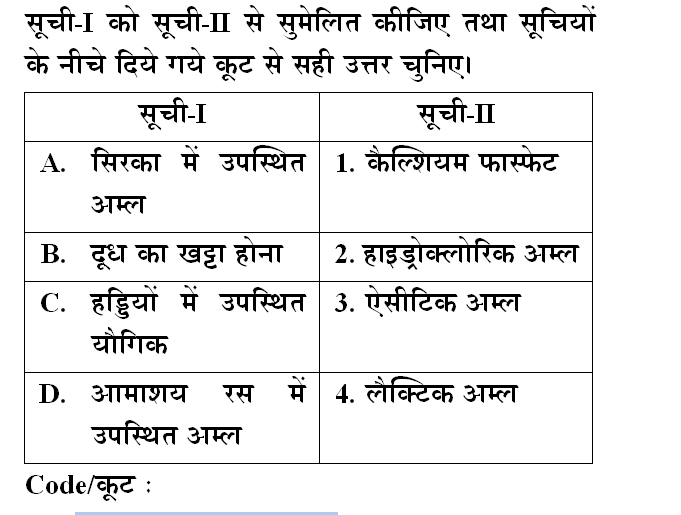 सूची-I को सूची-II से सुमेलित कीजिए तथा सूचियों के नीचे दिये गये कूट से सही उत्तर चुनिए।

| सूची-I | सूची-II |
|---|---|
| A. सिरका में उपस्थित अम्ल | 1. कैल्शियम फास्फेट |
| B. दूध का खट्टा होना | 2. हाइड्रोक्लोरिक अम्ल |
| C. हड्डियों में उपस्थित यौगिक | 3. ऐसीटिक अम्ल |
| D. आमाशय रस में उपस्थित अम्ल | 4. लैक्टिक अम्ल |

Code/कूट :